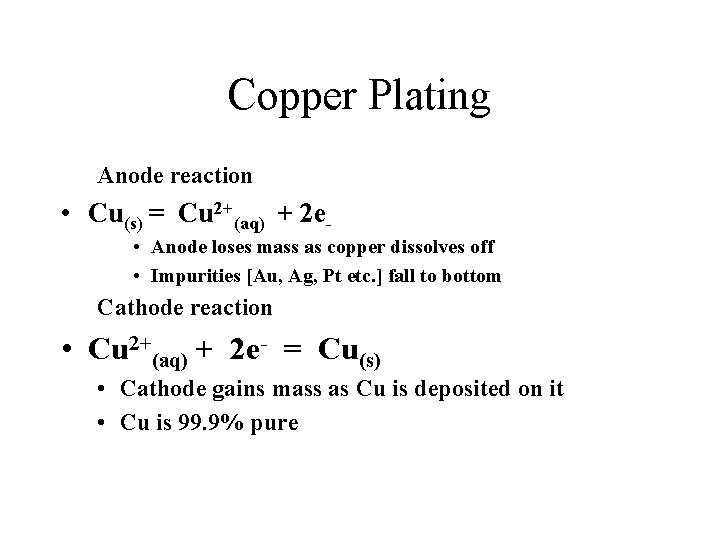 Copper Plating

Anode reaction

• $Cu_{(s)} = Cu^{2+}_{(aq)} + 2e_{-}$

• Anode loses mass as copper dissolves off

• Impurities [Au, Ag, Pt etc.] fall to bottom

Cathode reaction

• $Cu^{2+}_{(aq)} + 2e^{-} = Cu_{(s)}$

• Cathode gains mass as Cu is deposited on it

• Cu is 99.9% pure